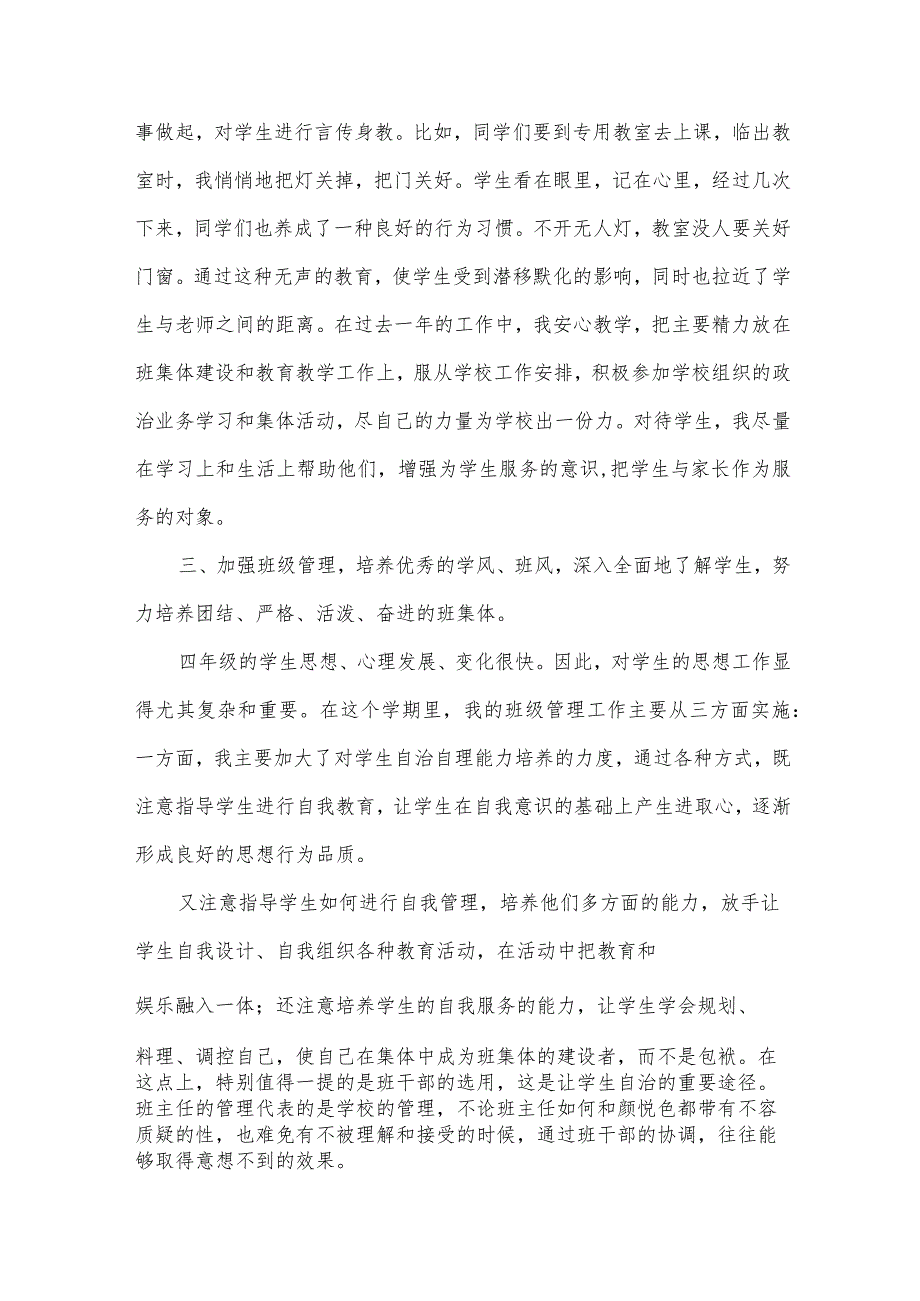 事做起，对学生进行言传身教。比如，同学们要到专用教室去上课，临出教室时，我悄悄地把灯关掉，把门关好。学生看在眼里，记在心里，经过几次下来，同学们也养成了一种良好的行为习惯。不开无人灯，教室没人要关好门窗。通过这种无声的教育，使学生受到潜移默化的影响，同时也拉近了学生与老师之间的距离。在过去一年的工作中，我安心教学，把主要精力放在班集体建设和教育教学工作上，服从学校工作安排，积极参加学校组织的政治业务学习和集体活动，尽自己的力量为学校出一份力。对待学生，我尽量在学习上和生活上帮助他们，增强为学生服务的意识,把学生与家长作为服务的对象。

三、加强班级管理，培养优秀的学风、班风，深入全面地了解学生，努力培养团结、严格、活泼、奋进的班集体。

四年级的学生思想、心理发展、变化很快。因此，对学生的思想工作显得尤其复杂和重要。在这个学期里，我的班级管理工作主要从三方面实施：一方面，我主要加大了对学生自治自理能力培养的力度，通过各种方式，既注意指导学生进行自我教育，让学生在自我意识的基础上产生进取心，逐渐形成良好的思想行为品质。

又注意指导学生如何进行自我管理，培养他们多方面的能力，放手让学生自我设计、自我组织各种教育活动，在活动中把教育和

娱乐融入一体；还注意培养学生的自我服务的能力，让学生学会规划、

料理、调控自己，使自己在集体中成为班集体的建设者，而不是包袱。在这点上，特别值得一提的是班干部的选用，这是让学生自治的重要途径。班主任的管理代表的是学校的管理，不论班主任如何和颜悦色都带有不容质疑的性，也难免有不被理解和接受的时候，通过班干部的协调，往往能够取得意想不到的效果。